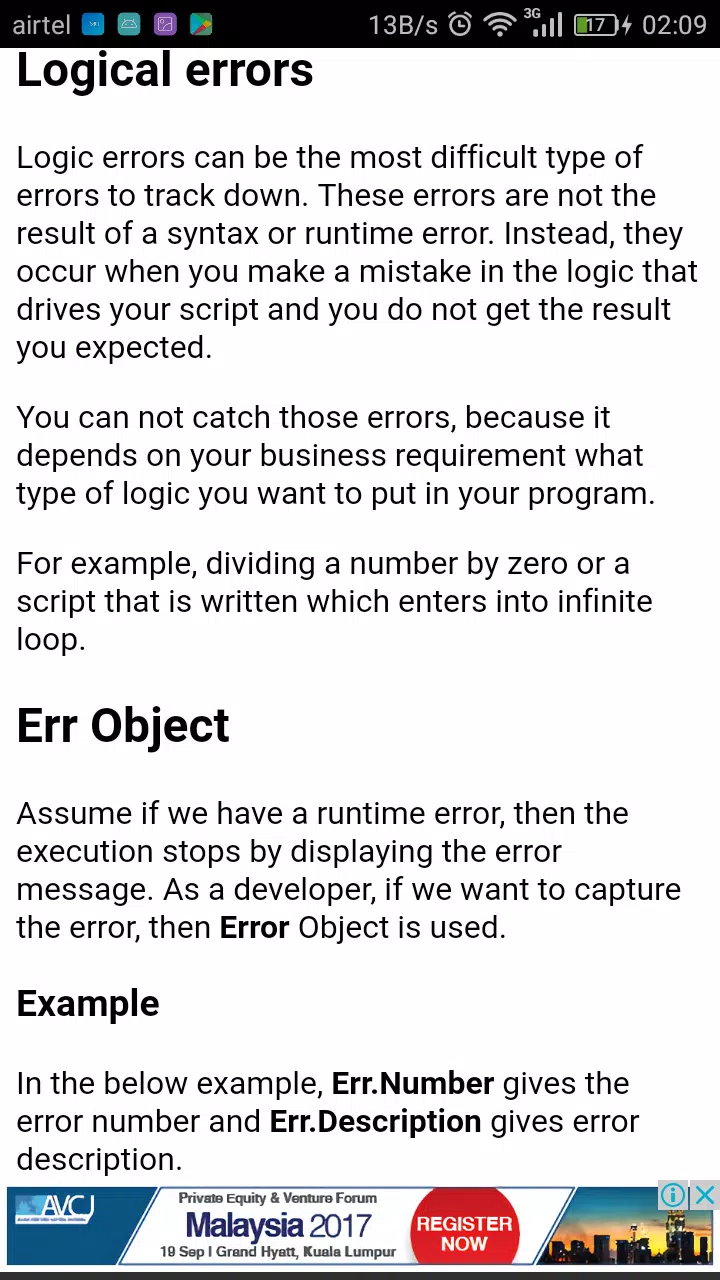 airtel 13B/s 3G 17 02:09

Logical errors

Logic errors can be the most difficult type of errors to track down. These errors are not the result of a syntax or runtime error. Instead, they occur when you make a mistake in the logic that drives your script and you do not get the result you expected.

You can not catch those errors, because it depends on your business requirement what type of logic you want to put in your program.

For example, dividing a number by zero or a script that is written which enters into infinite loop.

Err Object

Assume if we have a runtime error, then the execution stops by displaying the error message. As a developer, if we want to capture the error, then Error Object is used.

Example

In the below example, Err.Number gives the error number and Err.Description gives error description.

AVCJ Private Equity & Venture Forum Malaysia 2017 19 Sep | Grand Hyatt, Kuala Lumpur REGISTER NOW